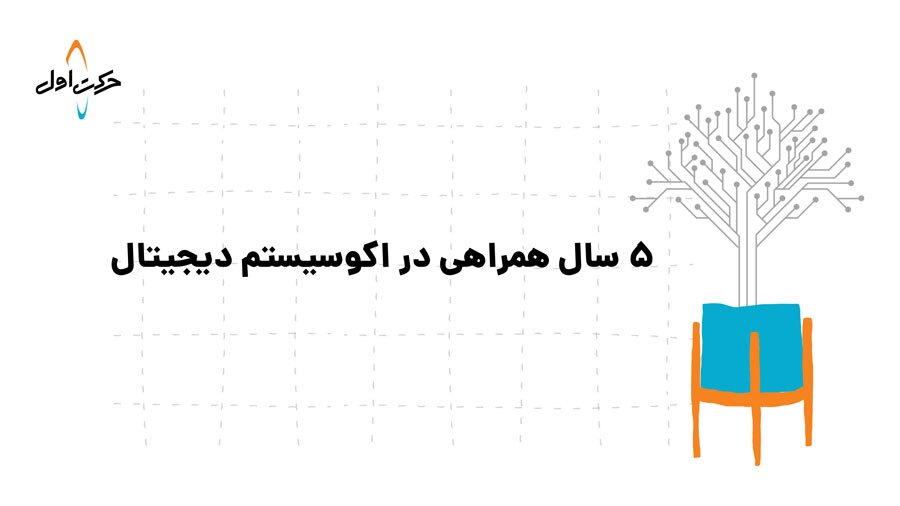 حرکت اول

۵ سال همراهی در اکوسیستم دیجیتال